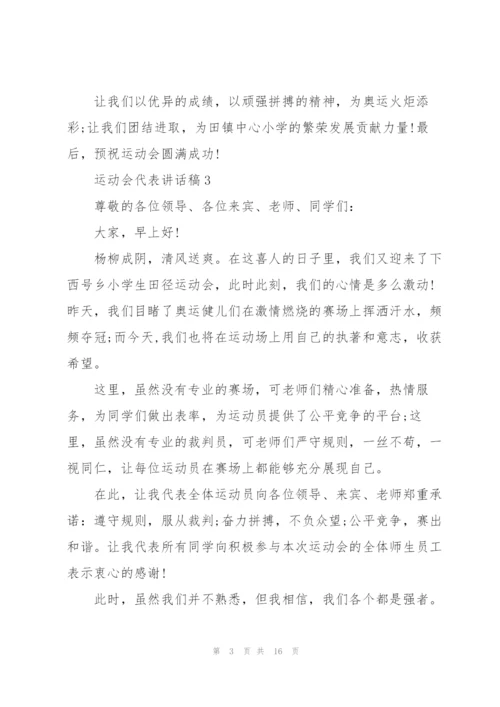 让我们以优异的成绩，以顽强拼搏的精神，为奥运火炬添彩;让我们团结进取，为田镇中心小学的繁荣发展贡献力量!最后，预祝运动会圆满成功!

运动会代表讲话稿3

尊敬的各位领导、各位来宾、老师、同学们:

大家，早上好!

杨柳成阴，清风送爽。在这喜人的日子里，我们又迎来了下西号乡小学生田径运动会，此时此刻，我们的心情是多么激动!昨天，我们目睹了奥运健儿们在激情燃烧的赛场上挥洒汗水，频频夺冠;而今天,我们也将在运动场上用自己的执著和意志，收获希望。

这里，虽然没有专业的赛场，可老师们精心准备，热情服务，为同学们做出表率，为运动员提供了公平竞争的平台;这里，虽然没有专业的裁判员，可老师们严守规则，一丝不苟，一视同仁，让每位运动员在赛场上都能够充分展现自己。

在此，让我代表全体运动员向各位领导、来宾、老师郑重承诺:遵守规则，服从裁判;奋力拼搏，不负众望;公平竞争，赛出和谐。让我代表所有同学向积极参与本次运动会的全体师生员工表示衷心的感谢!

此时，虽然我们并不熟悉，但我相信，我们各个都是强者。

第 3 页 共 16 页